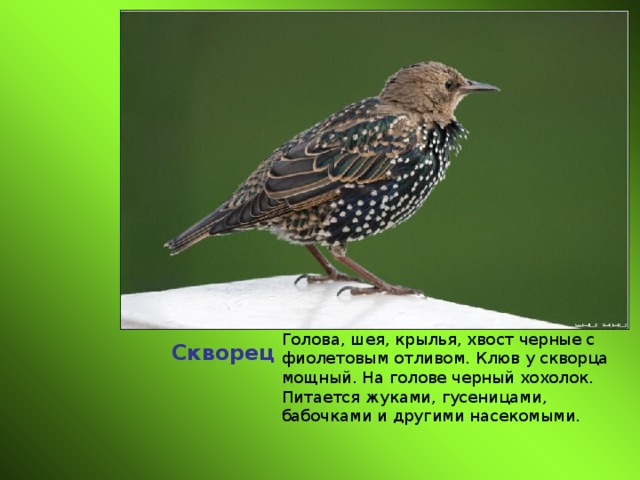 Скворец

Голова, шея, крылья, хвост черные с фиолетовым отливом. Клюв у скворца мощный. На голове черный хохолок. Питается жуками, гусеницами, бабочками и другими насекомыми.